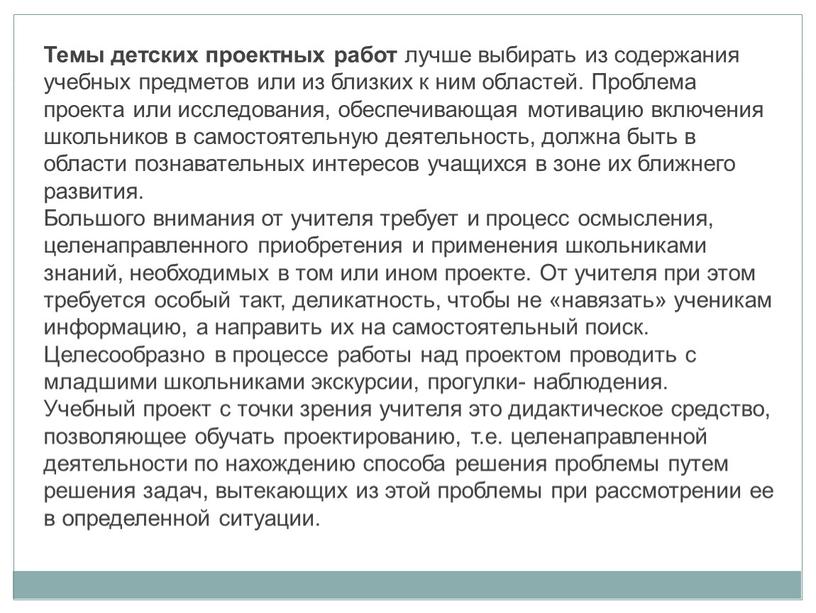 Темы детских проектных работ лучше выбирать из содержания учебных предметов или из близких к ним областей. Проблема проекта или исследования, обеспечивающая мотивацию включения школьников в самостоятельную деятельность, должна быть в области познавательных интересов учащихся в зоне их ближнего развития.
Большого внимания от учителя требует и процесс осмысления, целенаправленного приобретения и применения школьниками знаний, необходимых в том или ином проекте. От учителя при этом требуется особый такт, деликатность, чтобы не «навязать» ученикам информацию, а направить их на самостоятельный поиск.
Целесообразно в процессе работы над проектом проводить с младшими школьниками экскурсии, прогулки- наблюдения.
Учебный проект с точки зрения учителя это дидактическое средство, позволяющее обучать проектированию, т.е. целенаправленной деятельности по нахождению способа решения проблемы путем решения задач, вытекающих из этой проблемы при рассмотрении ее в определенной ситуации.